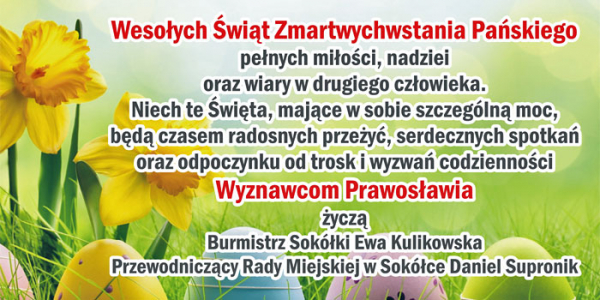 Wesołych Świąt Zmartwychwstania Pańskiego
pełnych miłości, nadziei
oraz wiary w drugiego człowieka.
Niech te Święta, mające w sobie szczególną moc,
będą czasem radosnych przeżyć, serdecznych spotkań
oraz odpoczynku od trosk i wyzwań codzienności

Wyznawcom Prawosławia

życzą
Burmistrz Sokółki Ewa Kulikowska
Przewodniczący Rady Miejskiej w Sokółce Daniel Supronik